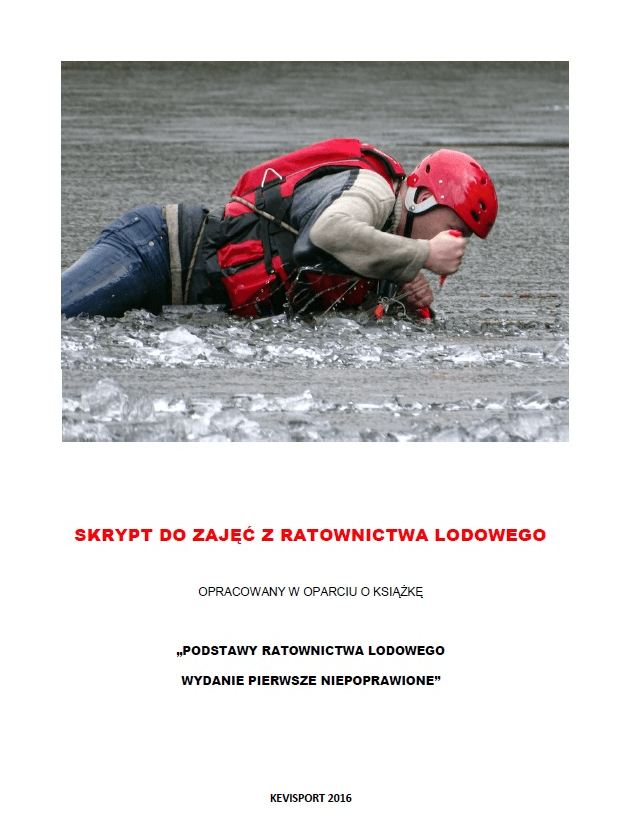 SKRYPT DO ZAJĘĆ Z RATOWNICTWA LODOWEGO

OPRACOWANY W OPARCIU O KSIĄŻKĘ

„PODSTAWY RATOWNICTWA LODOWEGO

WYDANIE PIERWSZE NIEPOPRAWIONE”

KEVISPORT 2016